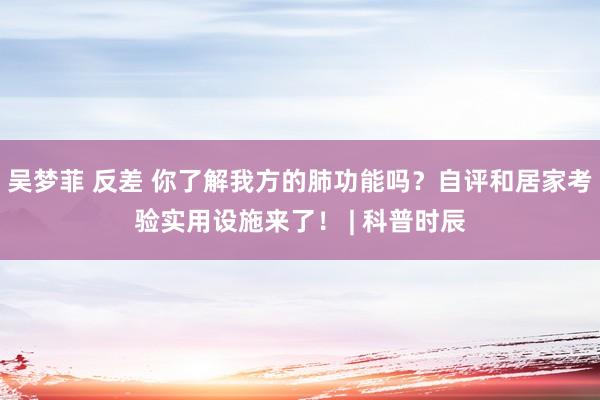 吴梦菲 反差 你了解我方的肺功能吗？自评和居家考验实用设施来了！ | 科普时辰